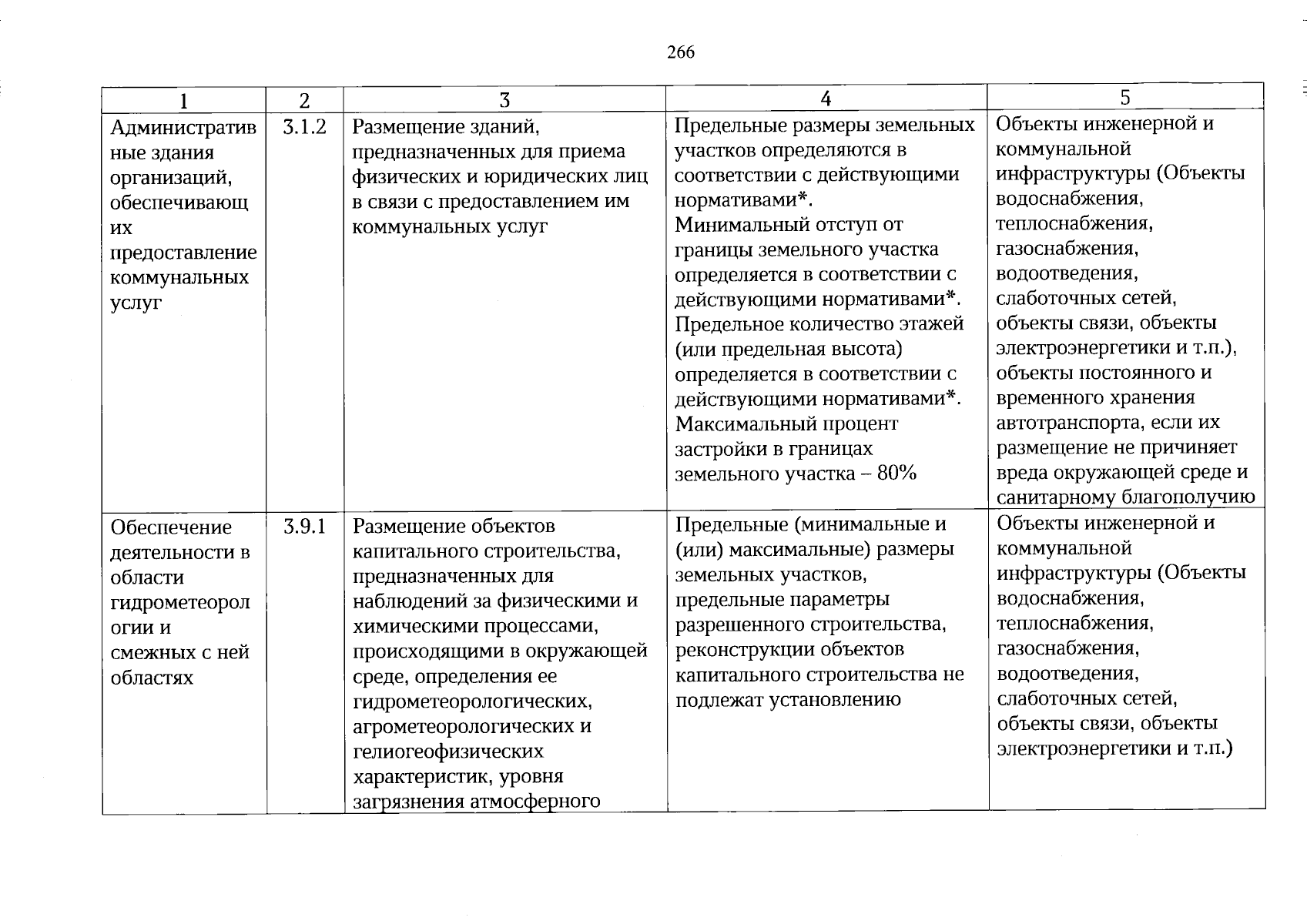 266

| 1 | 2 | 3 | 4 | 5 |
|---|---|---|---|---|
| Административные здания организаций, обеспечивающих предоставление коммунальных услуг | 3.1.2 | Размещение зданий, предназначенных для приема физических и юридических лиц в связи с предоставлением им коммунальных услуг | Предельные размеры земельных участков определяются в соответствии с действующими нормативами*. Минимальный отступ от границы земельного участка определяется в соответствии с действующими нормативами*. Предельное количество этажей (или предельная высота) определяется в соответствии с действующими нормативами*. Максимальный процент застройки в границах земельного участка – 80% | Объекты инженерной и коммунальной инфраструктуры (Объекты водоснабжения, теплоснабжения, газоснабжения, водоотведения, слаботочных сетей, объекты связи, объекты электроэнергетики и т.п.), объекты постоянного и временного хранения автотранспорта, если их размещение не причиняет вреда окружающей среде и санитарному благополучию |
| Обеспечение деятельности в области гидрометеорологии и смежных с ней областях | 3.9.1 | Размещение объектов капитального строительства, предназначенных для наблюдений за физическими и химическими процессами, происходящими в окружающей среде, определения ее гидрометеорологических, агрометеорологических и гелиогеофизических характеристик, уровня загрязнения атмосферного | Предельные (минимальные и (или) максимальные) размеры земельных участков, предельные параметры разрешенного строительства, реконструкции объектов капитального строительства не подлежат установлению | Объекты инженерной и коммунальной инфраструктуры (Объекты водоснабжения, теплоснабжения, газоснабжения, водоотведения, слаботочных сетей, объекты связи, объекты электроэнергетики и т.п.) |